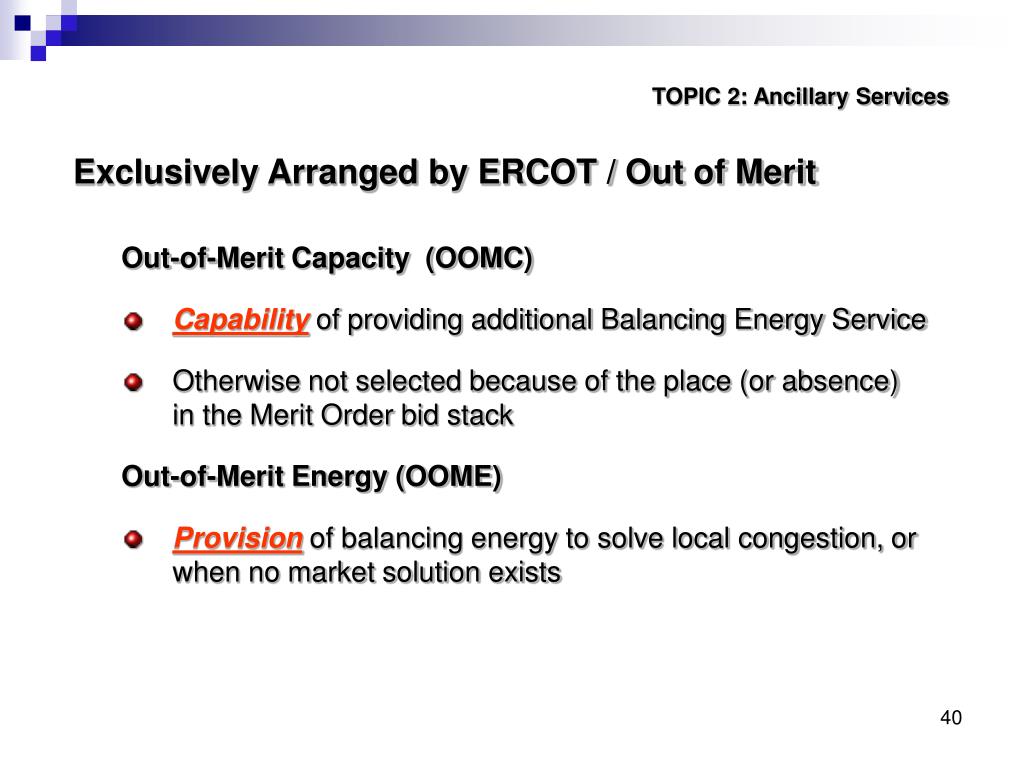 TOPIC 2: Ancillary Services

Exclusively Arranged by ERCOT / Out of Merit

Out-of-Merit Capacity (OOMC)

Capability of providing additional Balancing Energy Service

Otherwise not selected because of the place (or absence) in the Merit Order bid stack

Out-of-Merit Energy (OOME)

Provision of balancing energy to solve local congestion, or when no market solution exists

40